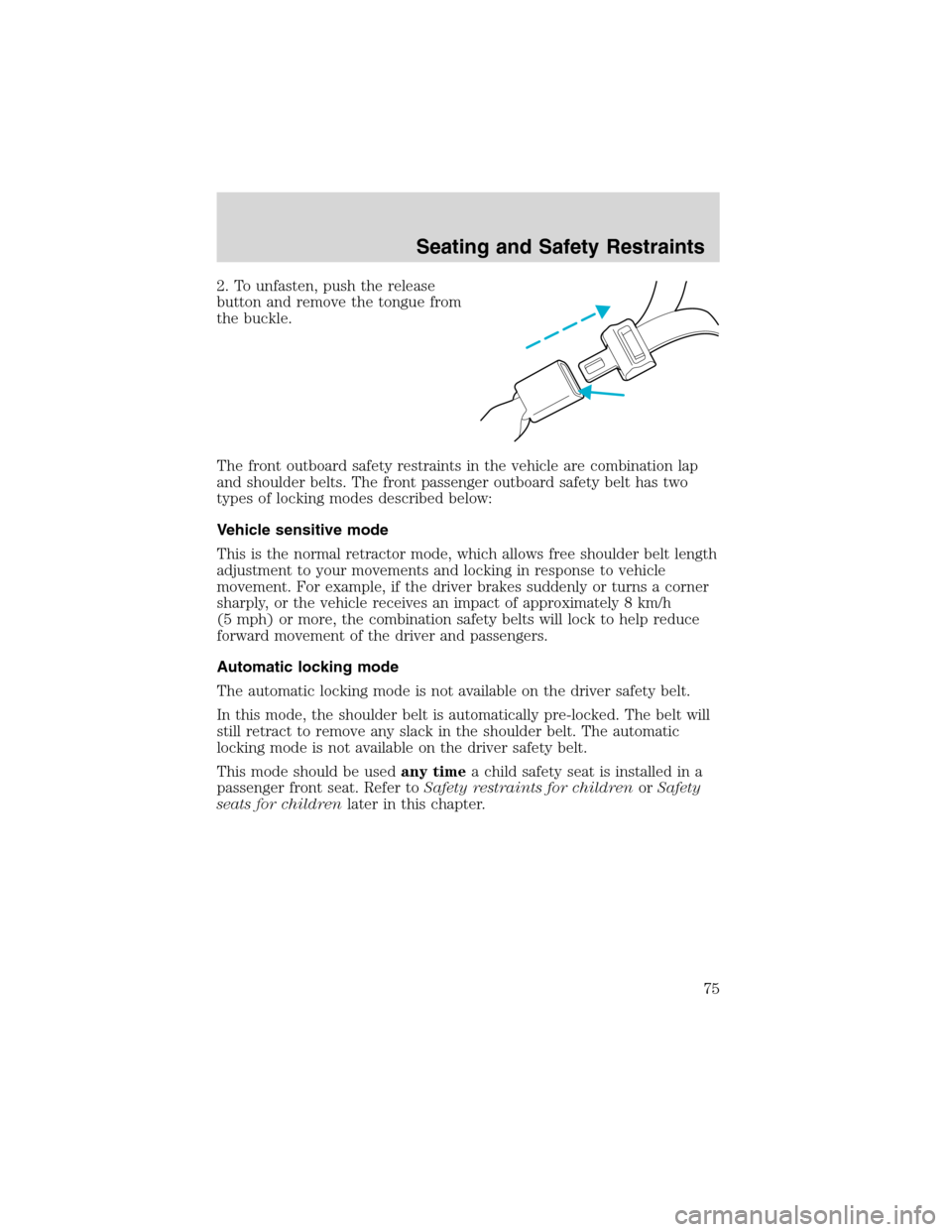 Seating and Safety Restraints

2. To unfasten, push the release button and remove the tongue from the buckle.

The front outboard safety restraints in the vehicle are combination lap and shoulder belts. The front passenger outboard safety belt has two types of locking modes described below:

Vehicle sensitive mode

This is the normal retractor mode, which allows free shoulder belt length adjustment to your movements and locking in response to vehicle movement. For example, if the driver brakes suddenly or turns a corner sharply, or the vehicle receives an impact of approximately 8 km/h (5 mph) or more, the combination safety belts will lock to help reduce forward movement of the driver and passengers.

Automatic locking mode

The automatic locking mode is not available on the driver safety belt.

In this mode, the shoulder belt is automatically pre-locked. The belt will still retract to remove any slack in the shoulder belt. The automatic locking mode is not available on the driver safety belt.

This mode should be used any time a child safety seat is installed in a passenger front seat. Refer to Safety restraints for children or Safety seats for children later in this chapter.

75

carmanualsonline.info